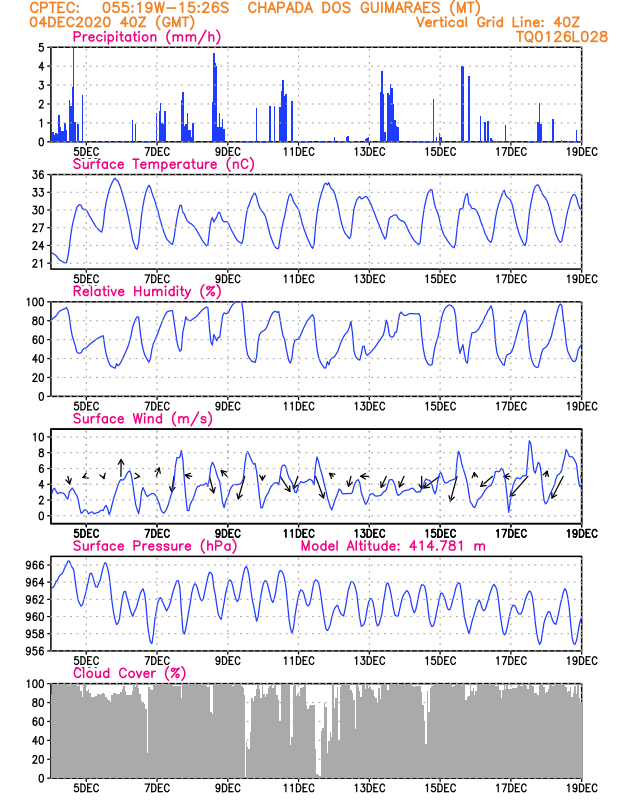 CPTEC: 055:19W-15:26S CHAPADA DOS GUIMARAES (MT)
04DEC2020 40Z (GMT) Vertical Grid Line: 40Z
TQ0126L028

Precipitation (mm/h)
5
4
3
2
1
0
5DEC 7DEC 9DEC 11DEC 13DEC 15DEC 17DEC 19DEC

Surface Temperature (nC)
36
33
30
27
24
21
5DEC 7DEC 9DEC 11DEC 13DEC 15DEC 17DEC 19DEC

Relative Humidity (%)
100
80
60
40
20
0
5DEC 7DEC 9DEC 11DEC 13DEC 15DEC 17DEC 19DEC

Surface Wind (m/s)
10
8
6
4
2
0
5DEC 7DEC 9DEC 11DEC 13DEC 15DEC 17DEC 19DEC

Surface Pressure (hPa) Model Altitude: 414.781 m
966
964
962
960
958
956
5DEC 7DEC 9DEC 11DEC 13DEC 15DEC 17DEC 19DEC

Cloud Cover (%)
100
80
60
40
20
0
5DEC 7DEC 9DEC 11DEC 13DEC 15DEC 17DEC 19DEC